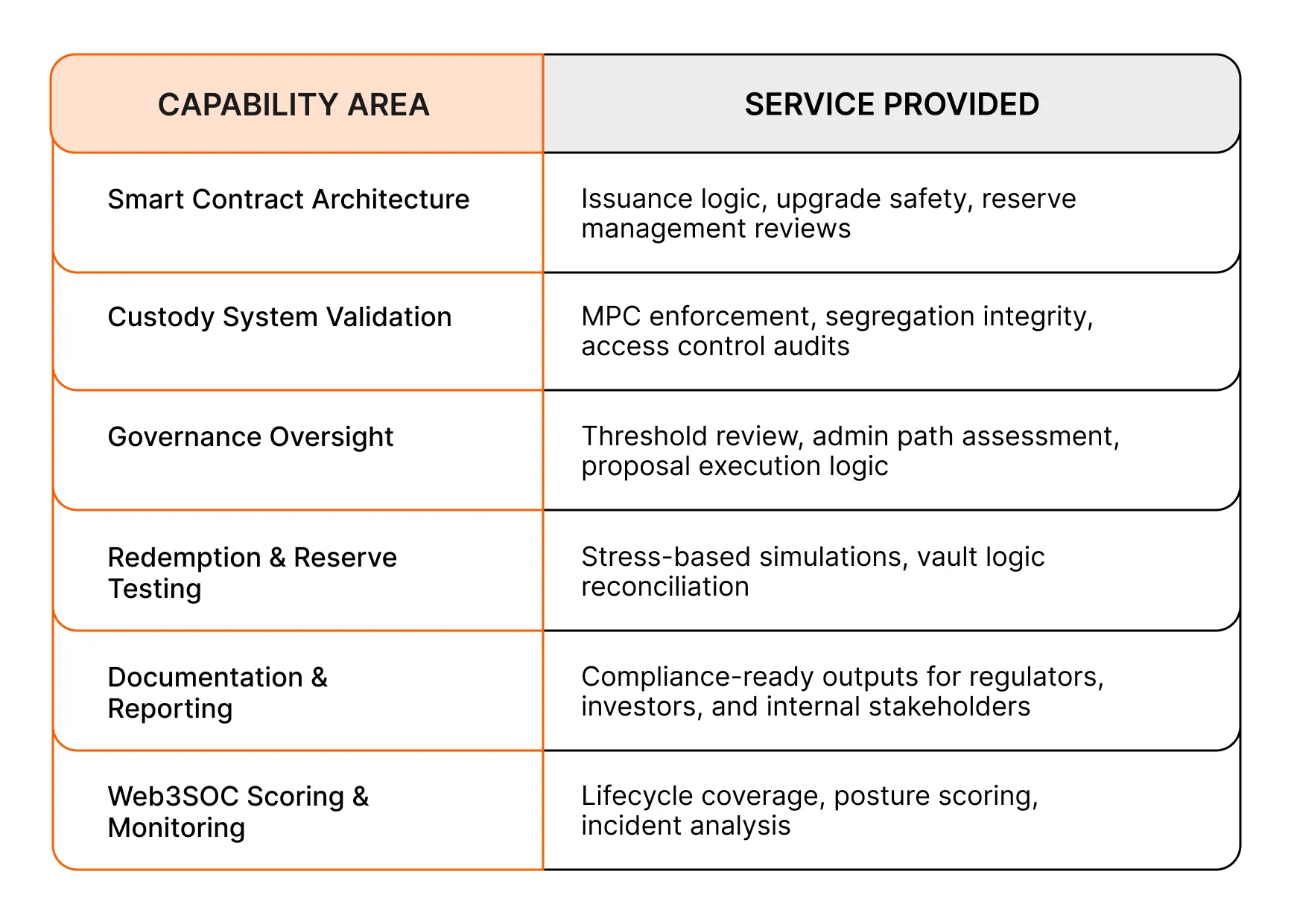 | CAPABILITY AREA | SERVICE PROVIDED |
|---|---|
| Smart Contract Architecture | Issuance logic, upgrade safety, reserve management reviews |
| Custody System Validation | MPC enforcement, segregation integrity, access control audits |
| Governance Oversight | Threshold review, admin path assessment, proposal execution logic |
| Redemption & Reserve Testing | Stress-based simulations, vault logic reconciliation |
| Documentation & Reporting | Compliance-ready outputs for regulators, investors, and internal stakeholders |
| Web3SOC Scoring & Monitoring | Lifecycle coverage, posture scoring, incident analysis |